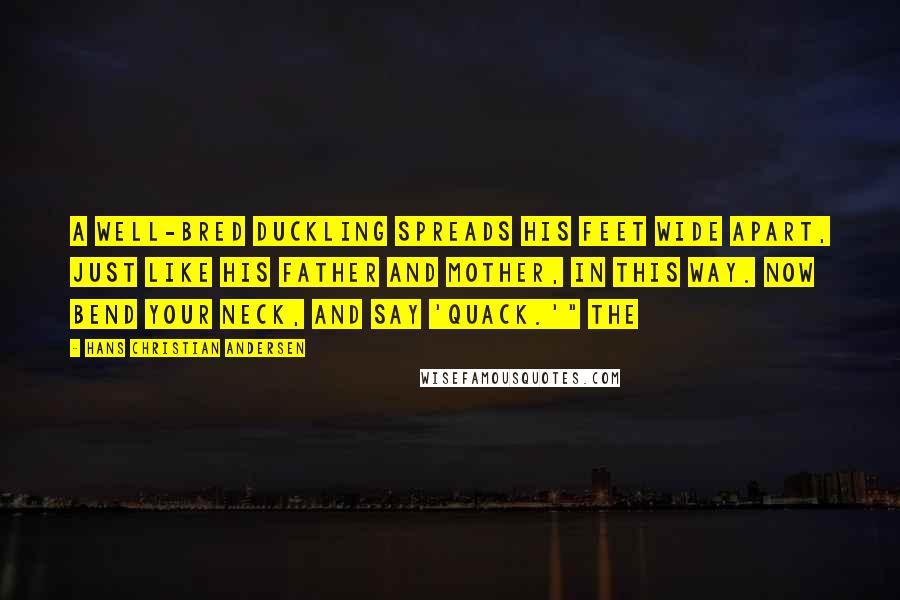 A WELL-BRED DUCKLING SPREADS HIS FEET WIDE APART, JUST LIKE HIS FATHER AND MOTHER, IN THIS WAY. NOW BEND YOUR NECK, AND SAY 'QUACK.'" THE

- HANS CHRISTIAN ANDERSEN

WISEFAMOUSQUOTES.COM